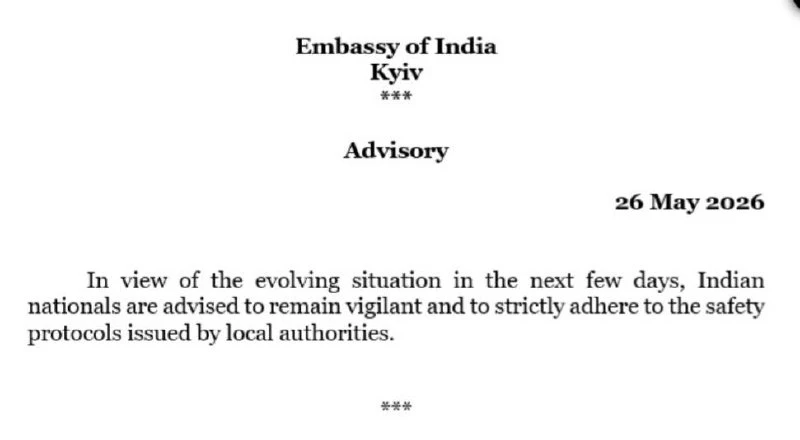 Embassy of India
Kyiv
***

Advisory

26 May 2026

In view of the evolving situation in the next few days, Indian nationals are advised to remain vigilant and to strictly adhere to the safety protocols issued by local authorities.

***